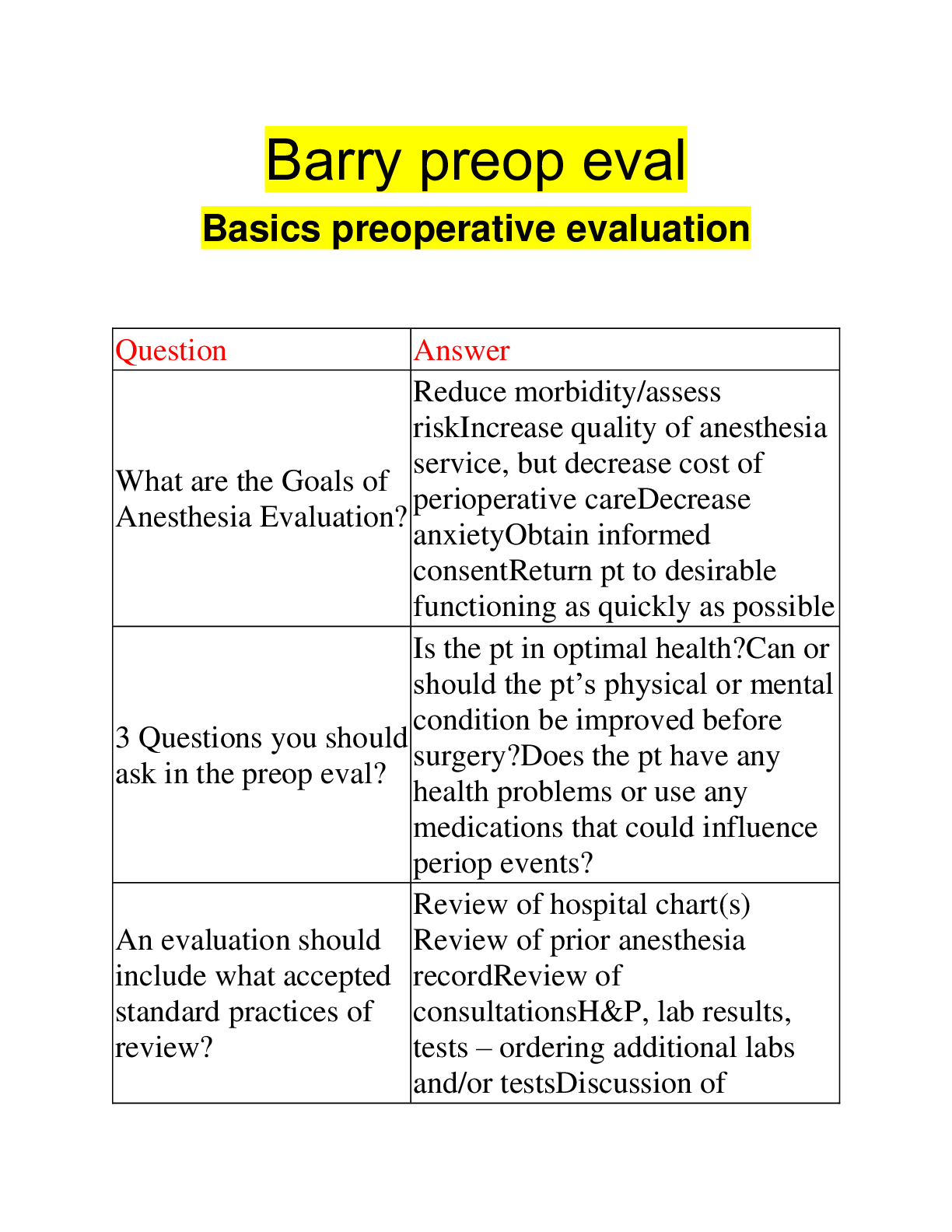 Barry preop eval

Basics preoperative evaluation

| Question | Answer |
|---|---|
| What are the Goals of Anesthesia Evaluation? | Reduce morbidity/assess riskIncrease quality of anesthesia service, but decrease cost of perioperative careDecrease anxietyObtain informed consentReturn pt to desirable functioning as quickly as possible |
| 3 Questions you should ask in the preop eval? | Is the pt in optimal health?Can or should the pt's physical or mental condition be improved before surgery?Does the pt have any health problems or use any medications that could influence periop events? |
| An evaluation should include what accepted standard practices of review? | Review of hospital chart(s) Review of prior anesthesia recordReview of consultationsH&P, lab results, tests – ordering additional labs and/or testsDiscussion of |